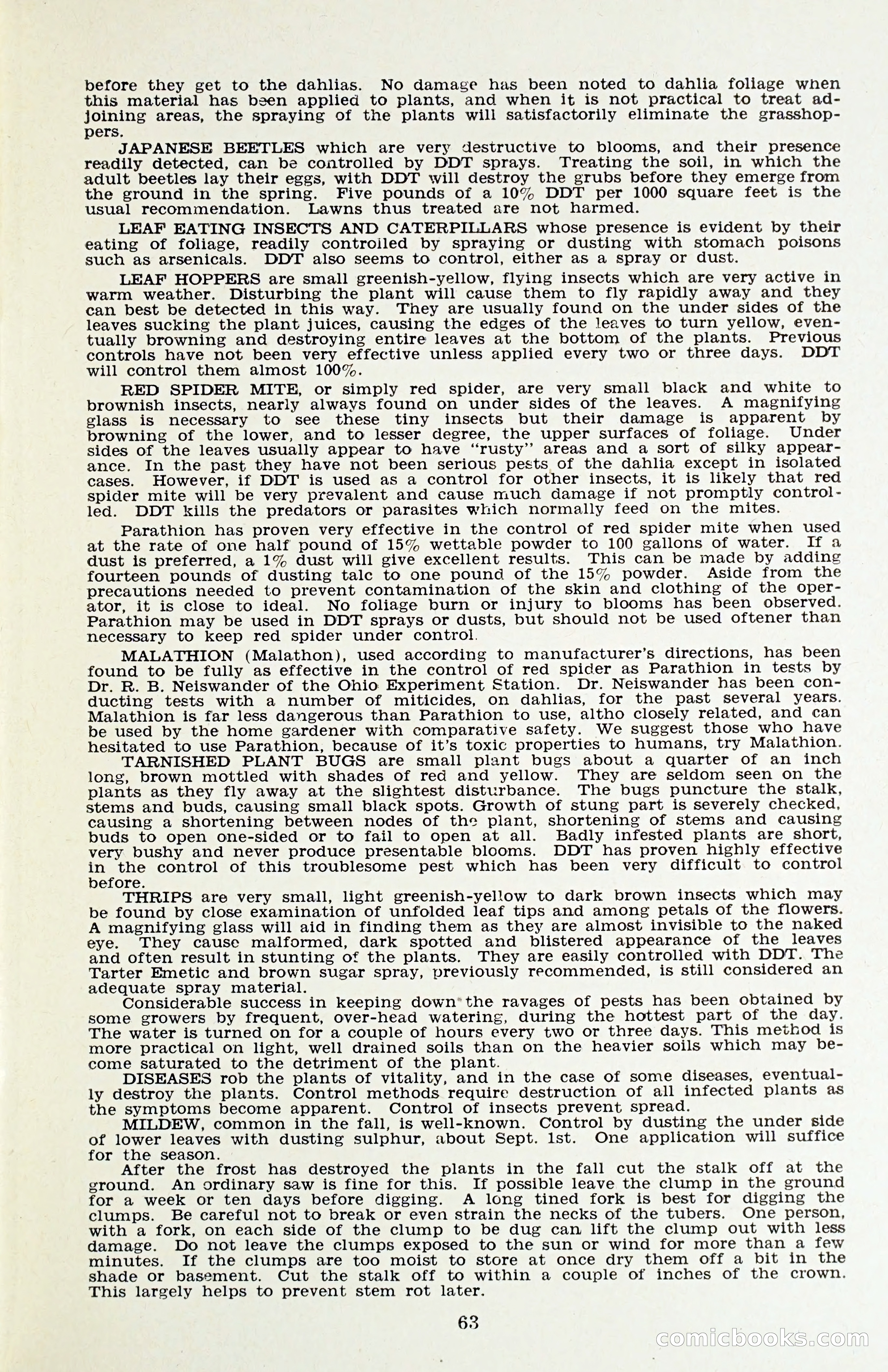 before they get to the dahlias. No damage has been noted to dahlia foliage when this material has been applied to plants, and when it is not practical to treat adjoining areas, the spraying of the plants will satisfactorily eliminate the grasshoppers.

JAPANESE BEETLES which are very destructive to blooms, and their presence readily detected, can be controlled by DDT sprays. Treating the soil, in which the adult beetles lay their eggs, with DDT will destroy the grubs before they emerge from the ground in the spring. Five pounds of a 10% DDT per 1000 square feet is the usual recommendation. Lawns thus treated are not harmed.

LEAF EATING INSECTS AND CATERPILLARS whose presence is evident by their eating of foliage, readily controlled by spraying or dusting with stomach poisons such as arsenicals. DDT also seems to control, either as a spray or dust.

LEAF HOPPERS are small greenish-yellow, flying insects which are very active in warm weather. Disturbing the plant will cause them to fly rapidly away and they can best be detected in this way. They are usually found on the under sides of the leaves sucking the plant juices, causing the edges of the leaves to turn yellow, eventually browning and destroying entire leaves at the bottom of the plants. Previous controls have not been very effective unless applied every two or three days. DDT will control them almost 100%.

RED SPIDER MITE, or simply red spider, are very small black and white to brownish insects, nearly always found on under sides of the leaves. A magnifying glass is necessary to see these tiny insects but their damage is apparent by browning of the lower, and to lesser degree, the upper surfaces of foliage. Under sides of the leaves usually appear to have "rusty" areas and a sort of silky appearance. In the past they have not been serious pests of the dahlia except in isolated cases. However, if DDT is used as a control for other insects, it is likely that red spider mite will be very prevalent and cause much damage if not promptly controlled. DDT kills the predators or parasites which normally feed on the mites.

Parathion has proven very effective in the control of red spider mite when used at the rate of one half pound of 15% wettable powder to 100 gallons of water. If a dust is preferred, a 1% dust will give excellent results. This can be made by adding fourteen pounds of dusting talc to one pound of the 15% powder. Aside from the precautions needed to prevent contamination of the skin and clothing of the operator, it is close to ideal. No foliage burn or injury to blooms has been observed. Parathion may be used in DDT sprays or dusts, but should not be used oftener than necessary to keep red spider under control.

MALATHION (Malathon), used according to manufacturer's directions, has been found to be fully as effective in the control of red spider as Parathion in tests by Dr. R. B. Neiswander of the Ohio Experiment Station. Dr. Neiswander has been conducting tests with a number of miticides, on dahlias, for the past several years. Malathion is far less dangerous than Parathion to use, altho closely related, and can be used by the home gardener with comparative safety. We suggest those who have hesitated to use Parathion, because of it's toxic properties to humans, try Malathion.

TARNISHED PLANT BUGS are small plant bugs about a quarter of an inch long, brown mottled with shades of red and yellow. They are seldom seen on the plants as they fly away at the slightest disturbance. The bugs puncture the stalk, stems and buds, causing small black spots. Growth of stung part is severely checked, causing a shortening between nodes of the plant, shortening of stems and causing buds to open one-sided or to fail to open at all. Badly infested plants are short, very bushy and never produce presentable blooms. DDT has proven highly effective in the control of this troublesome pest which has been very difficult to control before.

THRIPS are very small, light greenish-yellow to dark brown insects which may be found by close examination of unfolded leaf tips and among petals of the flowers. A magnifying glass will aid in finding them as they are almost invisible to the naked eye. They cause malformed, dark spotted and blistered appearance of the leaves and often result in stunting of the plants. They are easily controlled with DDT. The Tarter Emetic and brown sugar spray, previously recommended, is still considered an adequate spray material.

Considerable success in keeping down the ravages of pests has been obtained by some growers by frequent, over-head watering, during the hottest part of the day. The water is turned on for a couple of hours every two or three days. This method is more practical on light, well drained soils than on the heavier soils which may become saturated to the detriment of the plant.

DISEASES rob the plants of vitality, and in the case of some diseases, eventually destroy the plants. Control methods require destruction of all infected plants as the symptoms become apparent. Control of insects prevent spread.

MILDEW, common in the fall, is well-known. Control by dusting the under side of lower leaves with dusting sulphur, about Sept. 1st. One application will suffice for the season.

After the frost has destroyed the plants in the fall cut the stalk off at the ground. An ordinary saw is fine for this. If possible leave the clump in the ground for a week or ten days before digging. A long tined fork is best for digging the clumps. Be careful not to break or even strain the necks of the tubers. One person, with a fork, on each side of the clump to be dug can lift the clump out with less damage. Do not leave the clumps exposed to the sun or wind for more than a few minutes. If the clumps are too moist to store at once dry them off a bit in the shade or basement. Cut the stalk off to within a couple of inches of the crown. This largely helps to prevent stem rot later.

63

comicbooks.com